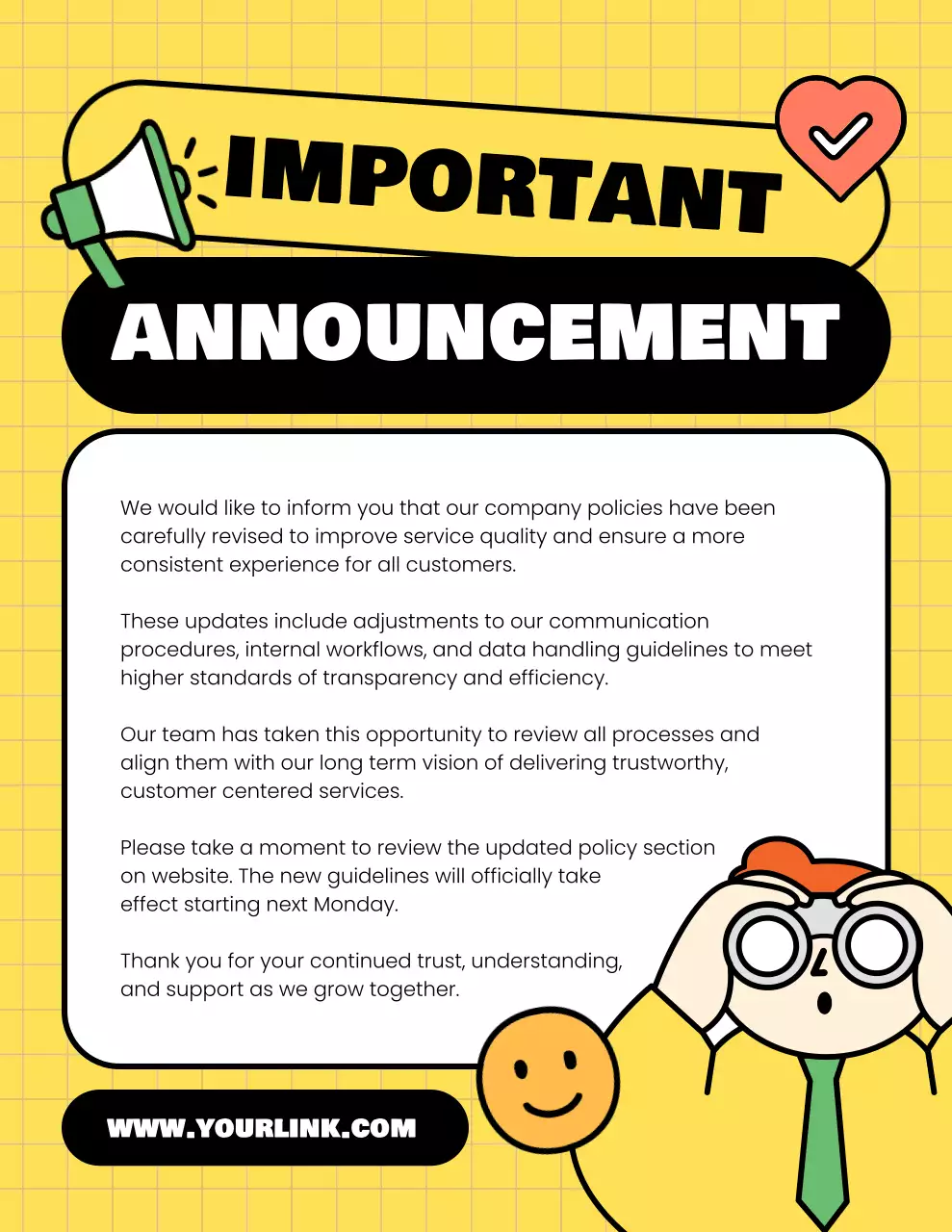 IMPORTANT

ANNOUNCEMENT

We would like to inform you that our company policies have been carefully revised to improve service quality and ensure a more consistent experience for all customers.

These updates include adjustments to our communication procedures, internal workflows, and data handling guidelines to meet higher standards of transparency and efficiency.

Our team has taken this opportunity to review all processes and align them with our long term vision of delivering trustworthy, customer centered services.

Please take a moment to review the updated policy section on website. The new guidelines will officially take effect starting next Monday.

Thank you for your continued trust, understanding, and support as we grow together.

WWW.YOURLINK.COM